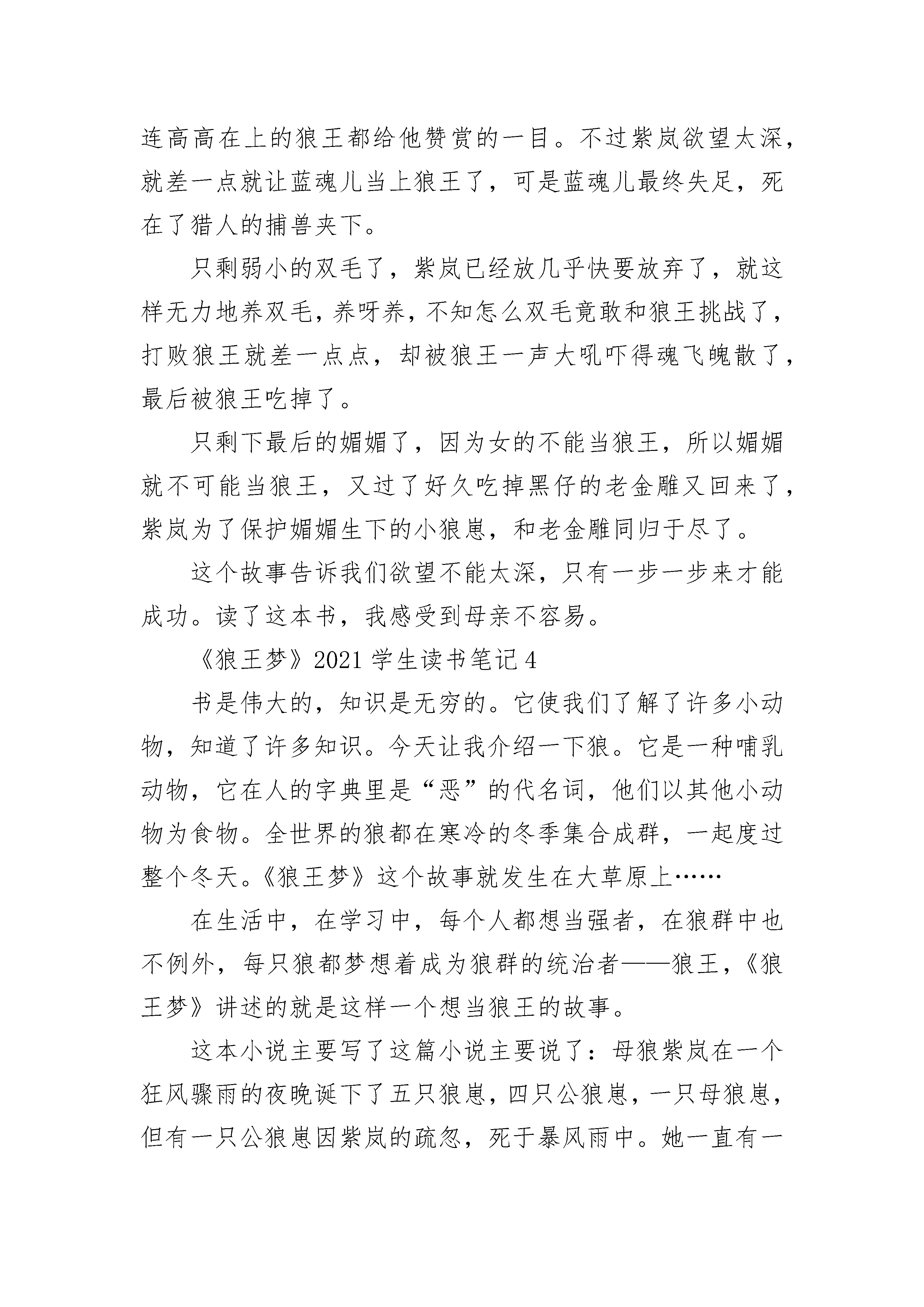 连高高在上的狼王都给他赞赏的一目。不过紫岚欲望太深，就差一点就让蓝魂儿当上狼王了，可是蓝魂儿最终失足，死在了猎人的捕兽夹下。

只剩弱小的双毛了，紫岚已经放几乎快要放弃了，就这样无力地养双毛，养呀养，不知怎么双毛竟敢和狼王挑战了，打败狼王就差一点点，却被狼王一声大吼吓得魂飞魄散了，最后被狼王吃掉了。

只剩下最后的媚媚了，因为女的不能当狼王，所以媚媚就不可能当狼王，又过了好久吃掉黑仔的老金雕又回来了，紫岚为了保护媚媚生下的小狼崽，和老金雕同归于尽了。

这个故事告诉我们欲望不能太深，只有一步一步来才能成功。读了这本书，我感受到母亲不容易。

《狼王梦》2021 学生读书笔记 4

书是伟大的，知识是无穷的。它使我们了解了许多小动物，知道了许多知识。今天让我介绍一下狼。它是一种哺乳动物，它在人的字典里是“恶”的代名词，他们以其他小动物为食物。全世界的狼都在寒冷的冬季集合成群，一起度过整个冬天。《狼王梦》这个故事就发生在大草原上……

在生活中，在学习中，每个人都想当强者，在狼群中也不例外，每只狼都梦想着成为狼群的统治者——狼王，《狼王梦》讲述的就是这样一个想当狼王的故事。

这本小说主要写了这篇小说主要说了：母狼紫岚在一个狂风骤雨的夜晚诞下了五只狼崽，四只公狼崽，一只母狼崽，但有一只公狼崽因紫岚的疏忽，死于暴风雨中。她一直有一